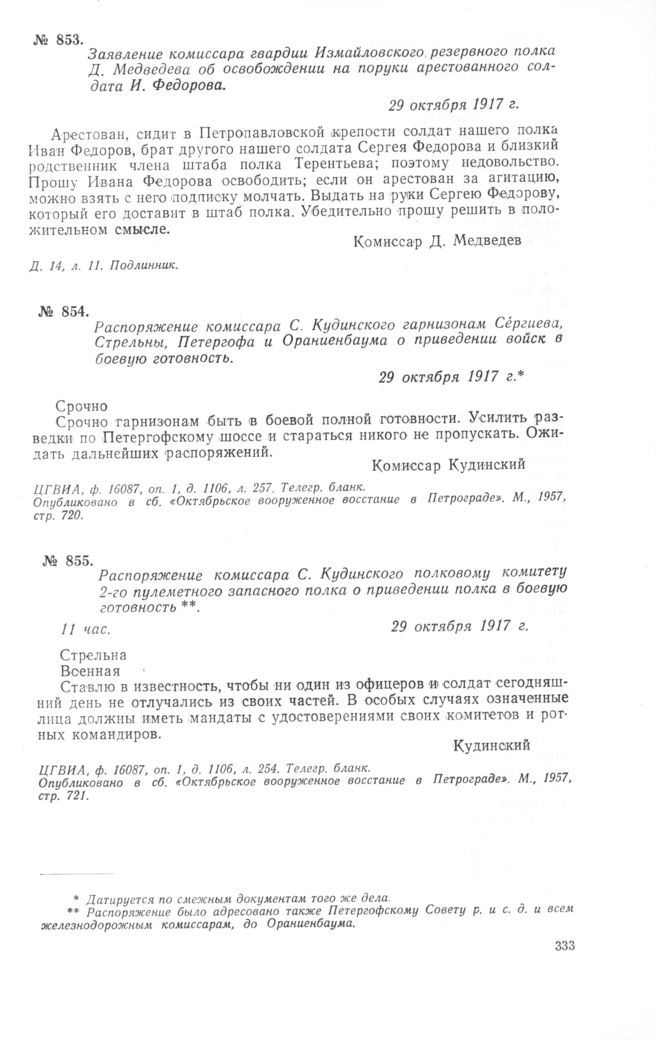 № 853.

Заявление комиссара гвардии Измайловского резервного полка Д. Медведева об освобождении на поруки арестованного солдата И. Федорова.

29 октября 1917 г.

Арестован, сидит в Петропавловской крепости солдат нашего полка Иван Федоров, брат другого нашего солдата Сергея Федорова и близкий родственник члена штаба полка Терентьева; поэтому недовольство. Прошу Ивана Федорова освободить; если он арестован за агитацию, можно взять с него подписку молчать. Выдать на руки Сергею Федорову, который его доставит в штаб полка. Убедительно прошу решить в положительном смысле.

Комиссар Д. Медведев

Д. 14, л. 11. Подлинник.

№ 854.

Распоряжение комиссара С. Кудинского гарнизонам Сергиева, Стрельны, Петергофа и Ораниенбаума о приведении войск в боевую готовность.

29 октября 1917 г.*

Срочно

Срочно гарнизонам быть в боевой полной готовности. Усилить разведки по Петергофскому шоссе и стараться никого не пропускать. Ожидать дальнейших распоряжений.

Комиссар Кудинский

ЦГВИА, ф. 16087, оп. 1, д. 1106, л. 257. Телегр. бланк.
Опубликовано в сб. «Октябрьское вооруженное восстание в Петрограде». М., 1957, стр. 720.

№ 855.

Распоряжение комиссара С. Кудинского полковому комитету 2-го пулеметного запасного полка о приведении полка в боевую готовность **.

11 час.

29 октября 1917 г.

Стрельна
Военная

Ставлю в известность, чтобы ни один из офицеров и солдат сегодняшний день не отлучались из своих частей. В особых случаях означенные лица должны иметь мандаты с удостоверениями своих комитетов и ротных командиров.

Кудинский

ЦГВИА, ф. 16087, оп. 1, д. 1106, л. 254. Телегр. бланк.
Опубликовано в сб. «Октябрьское вооруженное восстание в Петрограде». М., 1957, стр. 721.

* Датируется по смежным документам того же дела.
** Распоряжение было адресовано также Петергофскому Совету р. и с. д. и всем железнодорожным комиссарам, до Ораниенбаума.

333